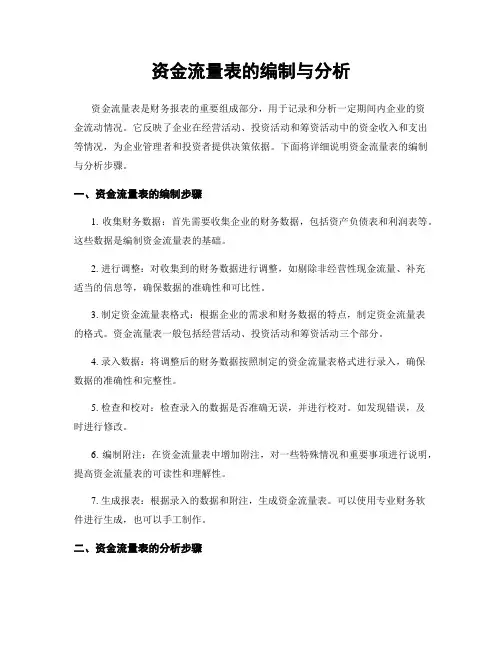 资金流量表的编制与分析

资金流量表是财务报表的重要组成部分，用于记录和分析一定期间内企业的资金流动情况。它反映了企业在经营活动、投资活动和筹资活动中的资金收入和支出等情况，为企业管理者和投资者提供决策依据。下面将详细说明资金流量表的编制与分析步骤。

一、资金流量表的编制步骤

1. 收集财务数据：首先需要收集企业的财务数据，包括资产负债表和利润表等。这些数据是编制资金流量表的基础。

2. 进行调整：对收集到的财务数据进行调整，如剔除非经营性现金流量、补充适当的信息等，确保数据的准确性和可比性。

3. 制定资金流量表格式：根据企业的需求和财务数据的特点，制定资金流量表的格式。资金流量表一般包括经营活动、投资活动和筹资活动三个部分。

4. 录入数据：将调整后的财务数据按照制定的资金流量表格式进行录入，确保数据的准确性和完整性。

5. 检查和校对：检查录入的数据是否准确无误，并进行校对。如发现错误，及时进行修改。

6. 编制附注：在资金流量表中增加附注，对一些特殊情况和重要事项进行说明，提高资金流量表的可读性和理解性。

7. 生成报表：根据录入的数据和附注，生成资金流量表。可以使用专业财务软件进行生成，也可以手工制作。

二、资金流量表的分析步骤